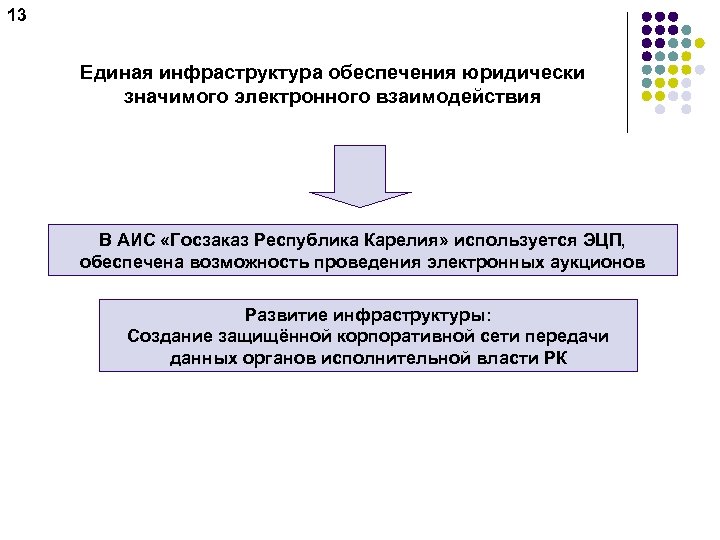 13

Единая инфраструктура обеспечения юридически значимого электронного взаимодействия

В АИС «Госзаказ Республика Карелия» используется ЭЦП, обеспечена возможность проведения электронных аукционов

Развитие инфраструктуры:
Создание защищённой корпоративной сети передачи данных органов исполнительной власти РК